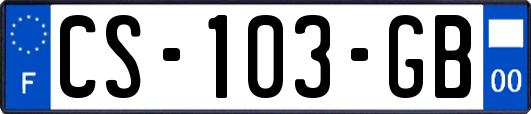 F
CS-103-GB
00